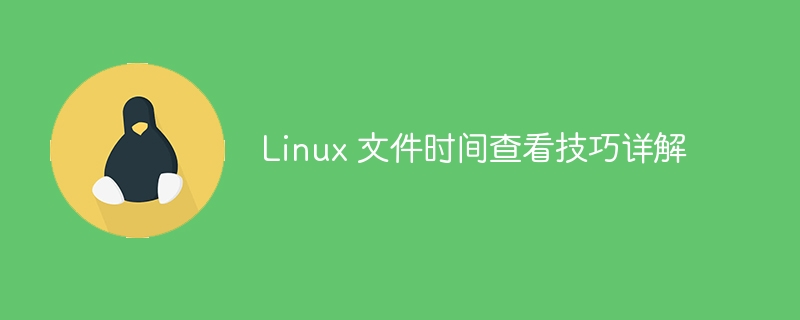 Linux 文件时间查看技巧详解